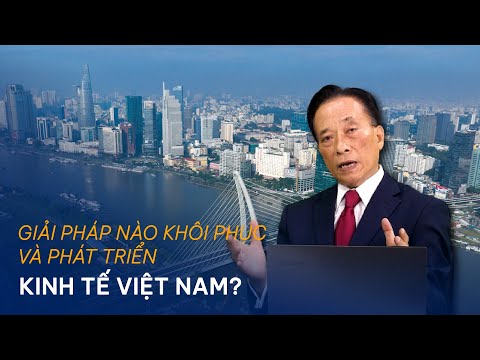 GIẢI PHÁP NÀO KHÔI PHỤC VÀ PHÁT TRIỂN

KINH TẾ VIỆT NAM?